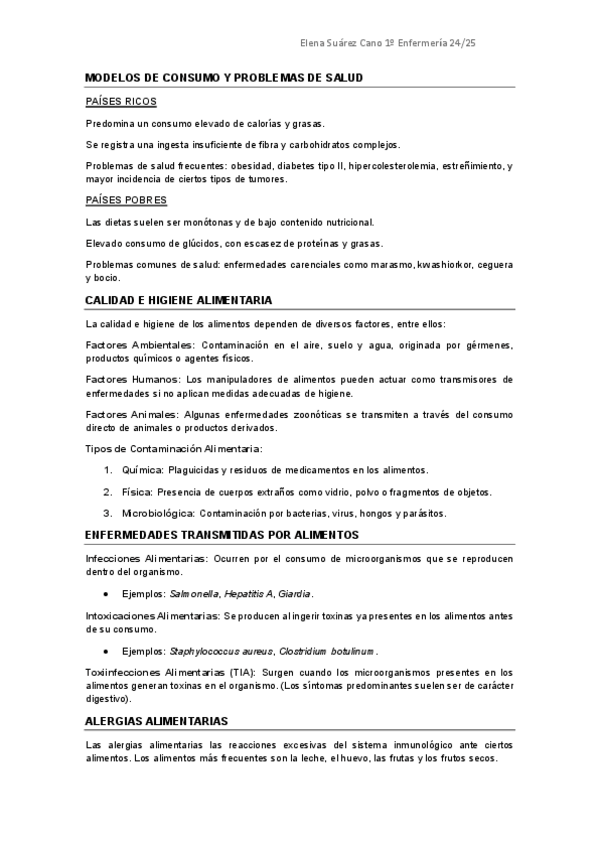 Elena Suárez Cano 1º Enfermería 24/25

MODELOS DE CONSUMO Y PROBLEMAS DE SALUD

PAÍSES RICOS

Predomina un consumo elevado de calorías y grasas.

Se registra una ingesta insuficiente de fibra y carbohidratos complejos.

Problemas de salud frecuentes: obesidad, diabetes tipo II, hipercolesterolemia, estreñimiento, y mayor incidencia de ciertos tipos de tumores.

PAÍSES POBRES

Las dietas suelen ser monótonas y de bajo contenido nutricional.

Elevado consumo de glúcidos, con escasez de proteínas y grasas.

Problemas comunes de salud: enfermedades carenciales como marasmo, kwashiorkor, ceguera y bocio.

CALIDAD E HIGIENE ALIMENTARIA

La calidad e higiene de los alimentos dependen de diversos factores, entre ellos:

Factores Ambientales: Contaminación en el aire, suelo y agua, originada por gérmenes, productos químicos o agentes físicos.

Factores Humanos: Los manipuladores de alimentos pueden actuar como transmisores de enfermedades si no aplican medidas adecuadas de higiene.

Factores Animales: Algunas enfermedades zoonóticas se transmiten a través del consumo directo de animales o productos derivados.

Tipos de Contaminación Alimentaria:

1. Química: Plaguicidas y residuos de medicamentos en los alimentos.
2. Física: Presencia de cuerpos extraños como vidrio, polvo o fragmentos de objetos.
3. Microbiológica: Contaminación por bacterias, virus, hongos y parásitos.

ENFERMEDADES TRANSMITIDAS POR ALIMENTOS

Infecciones Alimentarias: Ocurren por el consumo de microorganismos que se reproducen dentro del organismo.

• Ejemplos: Salmonella, Hepatitis A, Giardia.

Intoxicaciones Alimentarias: Se producen al ingerir toxinas ya presentes en los alimentos antes de su consumo.

• Ejemplos: Staphylococcus aureus, Clostridium botulinum.

Toxiinfecciones Alimentarias (TIA): Surgen cuando los microorganismos presentes en los alimentos generan toxinas en el organismo. (Los síntomas predominantes suelen ser de carácter digestivo).

ALERGIAS ALIMENTARIAS

Las alergias alimentarias las reacciones excesivas del sistema inmunológico ante ciertos alimentos. Los alimentos más frecuentes son la leche, el huevo, las frutas y los frutos secos.